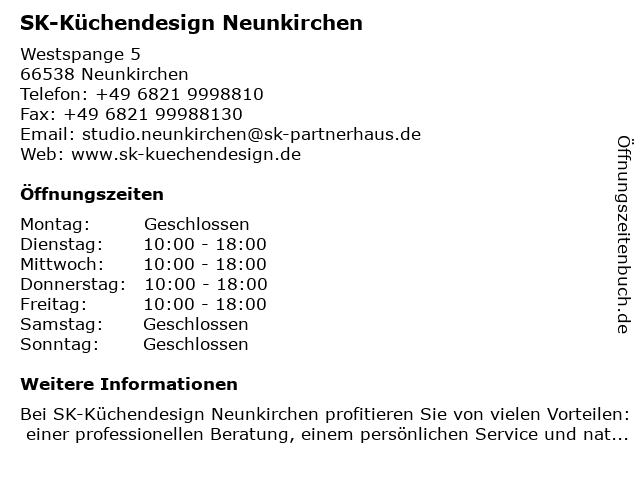 SK-Küchendesign Neunkirchen

Westspange 5
66538 Neunkirchen
Telefon: +49 6821 9998810
Fax: +49 6821 99988130
Email: studio.neunkirchen@sk-partnerhaus.de
Web: www.sk-kuechendesign.de

Öffnungszeiten

| Montag: | Geschlossen |
|---|---|
| Dienstag: | 10:00 - 18:00 |
| Mittwoch: | 10:00 - 18:00 |
| Donnerstag: | 10:00 - 18:00 |
| Freitag: | 10:00 - 18:00 |
| Samstag: | Geschlossen |
| Sonntag: | Geschlossen |

Weitere Informationen

Bei SK-Küchendesign Neunkirchen profitieren Sie von vielen Vorteilen: einer professionellen Beratung, einem persönlichen Service und nat...

Öffnungszeitenbuch.de